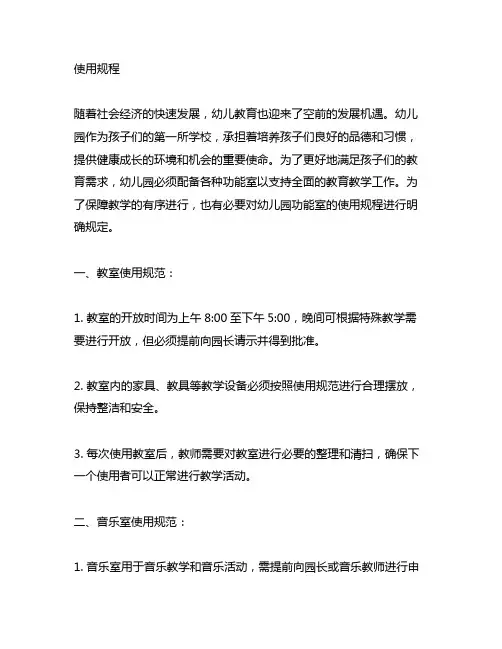 使用规程

随着社会经济的快速发展，幼儿教育也迎来了空前的发展机遇。幼儿园作为孩子们的第一所学校，承担着培养孩子们良好的品德和习惯，提供健康成长的环境和机会的重要使命。为了更好地满足孩子们的教育需求，幼儿园必须配备各种功能室以支持全面的教育教学工作。为了保障教学的有序进行，也有必要对幼儿园功能室的使用规程进行明确规定。

一、教室使用规范：

1. 教室的开放时间为上午 8:00 至下午 5:00，晚间可根据特殊教学需要进行开放，但必须提前向园长请示并得到批准。

2. 教室内的家具、教具等教学设备必须按照使用规范进行合理摆放，保持整洁和安全。

3. 每次使用教室后，教师需要对教室进行必要的整理和清扫，确保下一个使用者可以正常进行教学活动。

二、音乐室使用规范：

1. 音乐室用于音乐教学和音乐活动，需提前向园长或音乐教师进行申